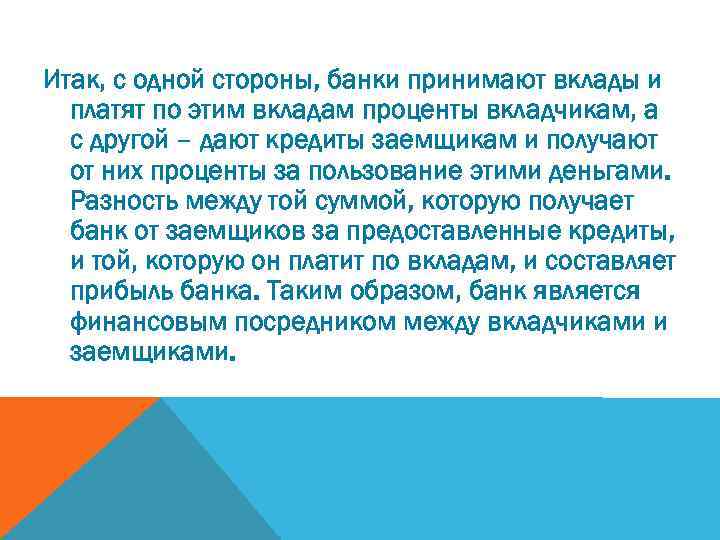 Итак, с одной стороны, банки принимают вклады и платят по этим вкладам проценты вкладчикам, а с другой – дают кредиты заемщикам и получают от них проценты за пользование этими деньгами. Разность между той суммой, которую получает банк от заемщиков за предоставленные кредиты, и той, которую он платит по вкладам, и составляет прибыль банка. Таким образом, банк является финансовым посредником между вкладчиками и заемщиками.